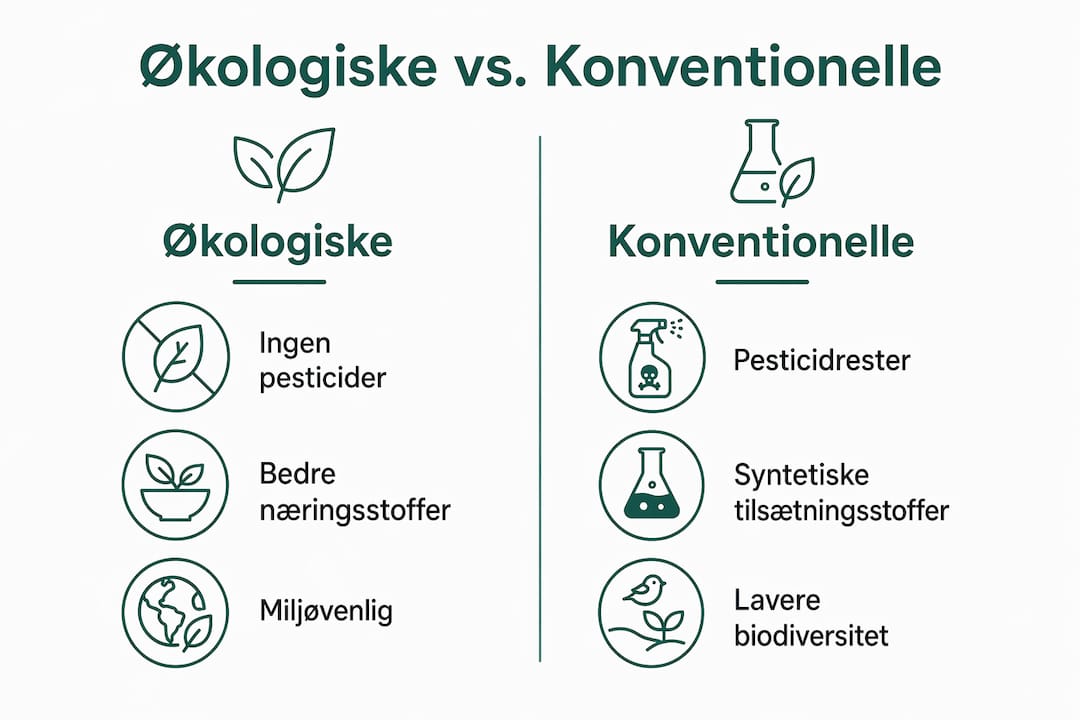 Økologiske vs. Konventionelle

Økologiske

Ingen pesticider

Bedre næringsstoffer

Miljøvenlig

Konventionelle

Pesticidrester

Syntetiske tilsætningsstoffer

Lavere biodiversitet